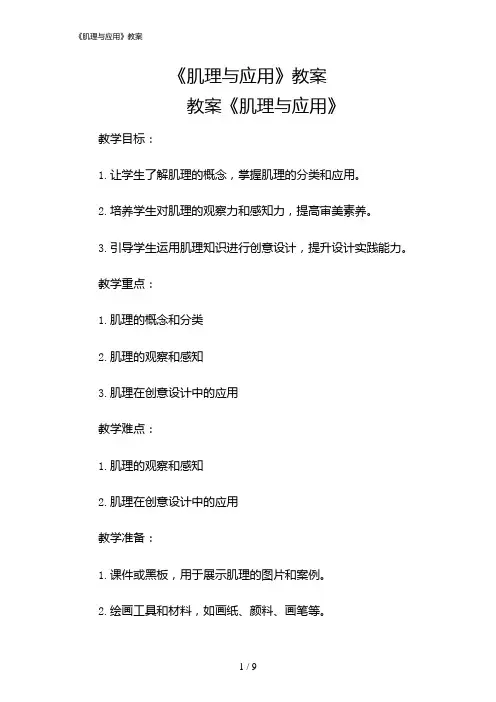 《肌理与应用》教案

《肌理与应用》教案
教案《肌理与应用》

教学目标：

1. 让学生了解肌理的概念，掌握肌理的分类和应用。

2. 培养学生对肌理的观察力和感知力，提高审美素养。

3. 引导学生运用肌理知识进行创意设计，提升设计实践能力。

教学重点：

1. 肌理的概念和分类

2. 肌理的观察和感知

3. 肌理在创意设计中的应用

教学难点：

1. 肌理的观察和感知

2. 肌理在创意设计中的应用

教学准备：

1. 课件或黑板，用于展示肌理的图片和案例。

2. 绘画工具和材料，如画纸、颜料、画笔等。

1 / 9